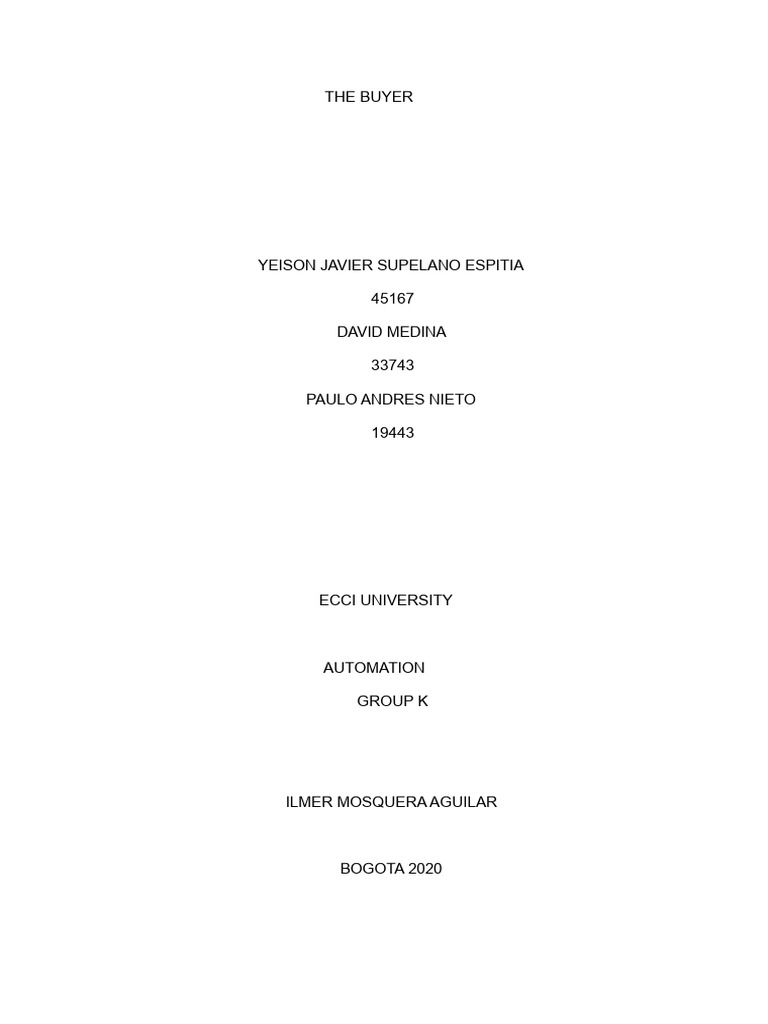 THE BUYER

YEISON JAVIER SUPELANO ESPITIA

45167

DAVID MEDINA

33743

PAULO ANDRES NIETO

19443

ECCI UNIVERSITY

AUTOMATION

GROUP K

ILMER MOSQUERA AGUILAR

BOGOTA 2020